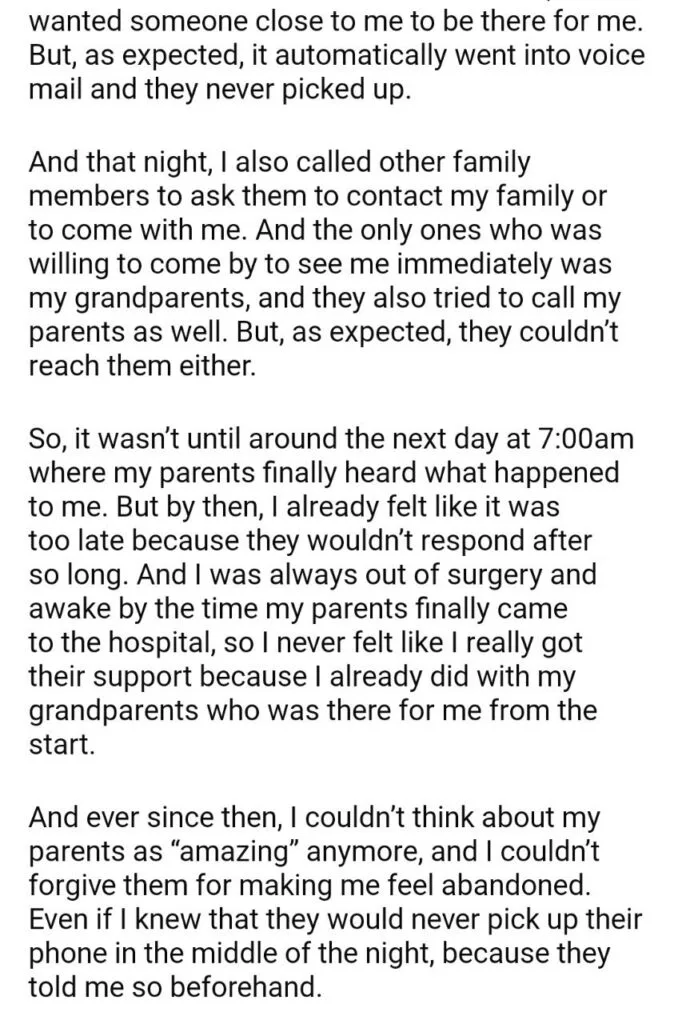 wanted someone close to me to be there for me. But, as expected, it automatically went into voice mail and they never picked up.

And that night, I also called other family members to ask them to contact my family or to come with me. And the only ones who was willing to come by to see me immediately was my grandparents, and they also tried to call my parents as well. But, as expected, they couldn't reach them either.

So, it wasn't until around the next day at 7:00am where my parents finally heard what happened to me. But by then, I already felt like it was too late because they wouldn't respond after so long. And I was always out of surgery and awake by the time my parents finally came to the hospital, so I never felt like I really got their support because I already did with my grandparents who was there for me from the start.

And ever since then, I couldn't think about my parents as "amazing" anymore, and I couldn't forgive them for making me feel abandoned. Even if I knew that they would never pick up their phone in the middle of the night, because they told me so beforehand.